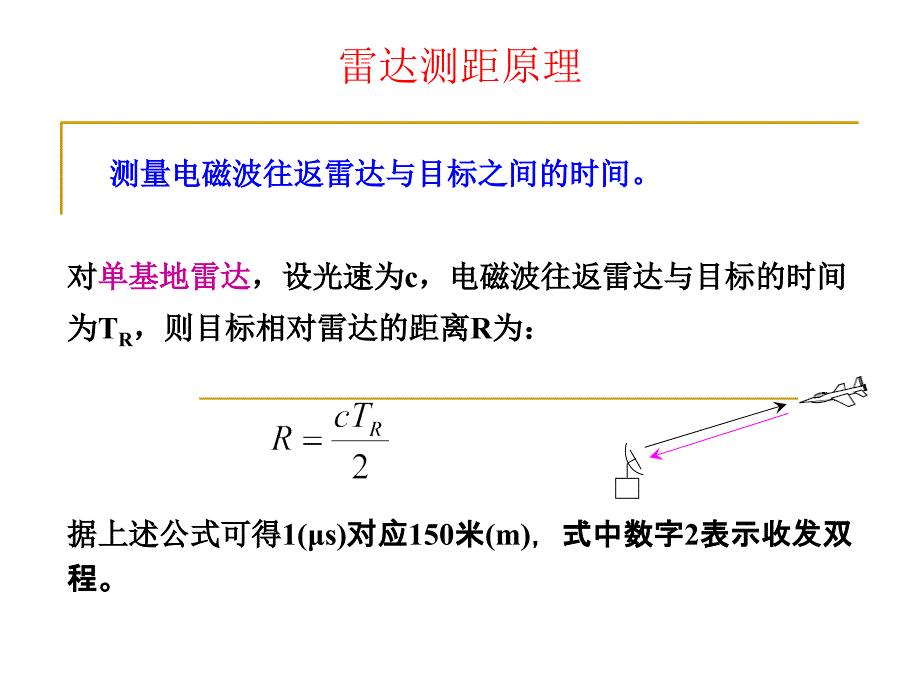 雷达测距原理

测量电磁波往返雷达与目标之间的时间。

对单基地雷达，设光速为c，电磁波往返雷达与目标的时间为$T_R$，则目标相对雷达的距离R为：

$R = \frac{cT_R}{2}$

据上述公式可得1(μs)对应150米(m)，式中数字2表示收发双程。